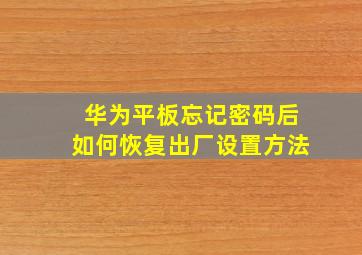 华为平板忘记密码后
如何恢复出厂设置方法